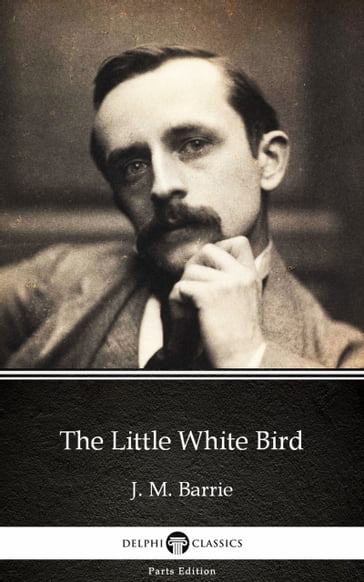 The Little White Bird

J. M. Barrie

DELPHI CLASSICS

Parts Edition